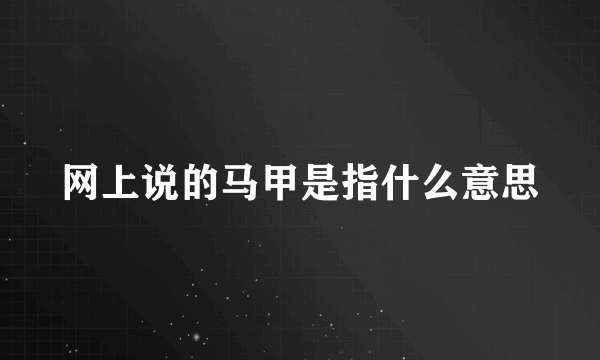 网上说的马甲是指什么意思